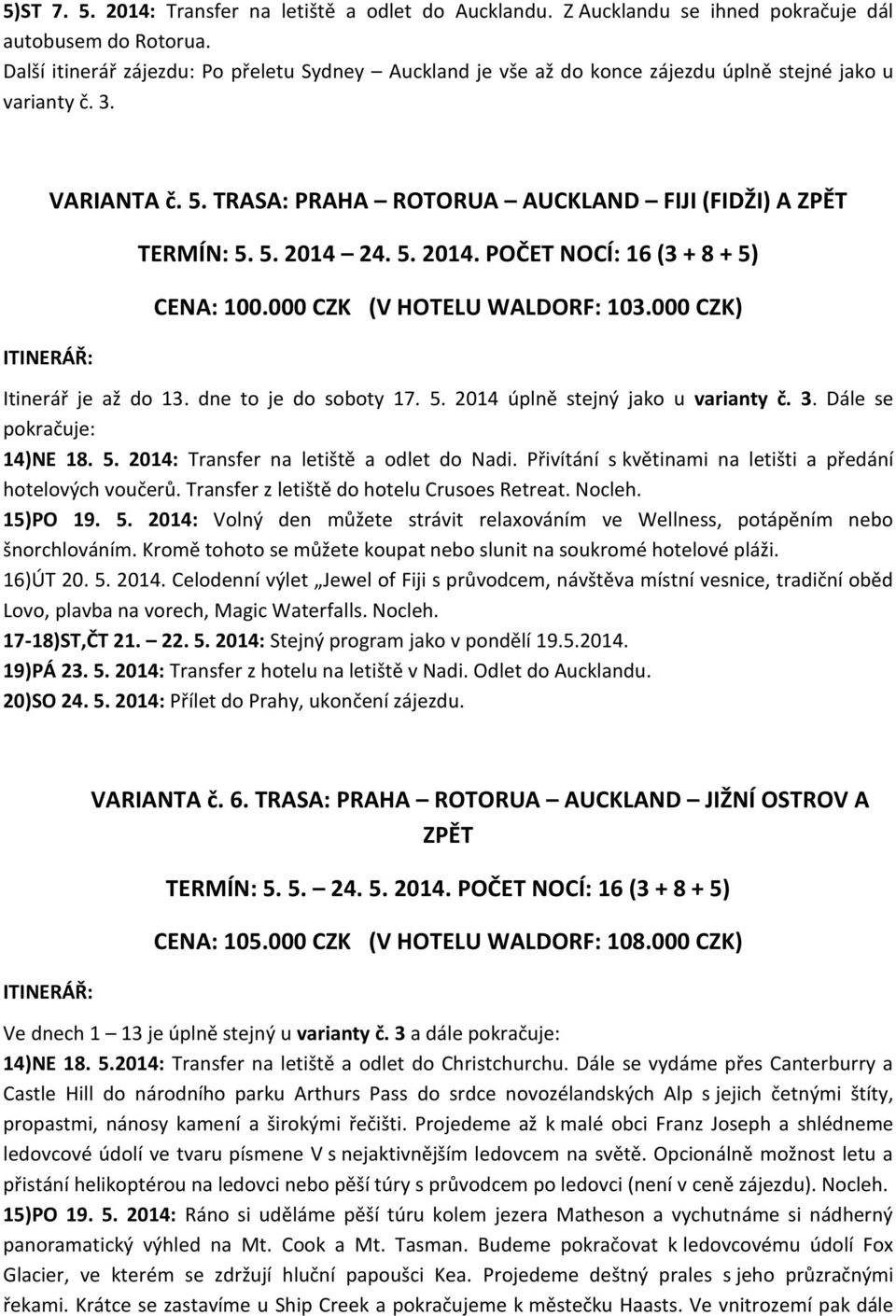 5)ST 7. 5. 2014: Transfer na letiště a odlet do Aucklandu. Z Aucklandu se ihned pokračuje dál autobusem do Rotorua.
Další itinerář zájezdu: Po přeletu Sydney – Auckland je vše až do konce zájezdu úplně stejné jako u varianty č. 3.

VARIANTA č. 5. TRASA: PRAHA – ROTORUA – AUCKLAND – FIJI (FIDŽI) A ZPĚT

TERMÍN: 5. 5. 2014 – 24. 5. 2014. POČET NOCÍ: 16 (3 + 8 + 5)

CENA: 100.000 CZK (V HOTELU WALDORF: 103.000 CZK)

ITINERÁŘ:

Itinerář je až do 13. dne to je do soboty 17. 5. 2014 úplně stejný jako u varianty č. 3. Dále se pokračuje:
14)NE 18. 5. 2014: Transfer na letiště a odlet do Nadi. Přivítání s květinami na letišti a předání hotelových voučerů. Transfer z letiště do hotelu Crusoes Retreat. Nocleh.
15)PO 19. 5. 2014: Volný den můžete strávit relaxováním ve Wellness, potápěním nebo šnorchlováním. Kromě tohoto se můžete koupat nebo slunit na soukromé hotelové pláži.
16)ÚT 20. 5. 2014. Celodenní výlet „Jewel of Fiji s průvodcem, návštěva místní vesnice, tradiční oběd Lovo, plavba na vorech, Magic Waterfalls. Nocleh.
17-18)ST,ČT 21. – 22. 5. 2014: Stejný program jako v pondělí 19.5.2014.
19)PÁ 23. 5. 2014: Transfer z hotelu na letiště v Nadi. Odlet do Aucklandu.
20)SO 24. 5. 2014: Přílet do Prahy, ukončení zájezdu.

VARIANTA č. 6. TRASA: PRAHA – ROTORUA – AUCKLAND – JIŽNÍ OSTROV A ZPĚT

TERMÍN: 5. 5. – 24. 5. 2014. POČET NOCÍ: 16 (3 + 8 + 5)

CENA: 105.000 CZK (V HOTELU WALDORF: 108.000 CZK)

ITINERÁŘ:

Ve dnech 1 – 13 je úplně stejný u varianty č. 3 a dále pokračuje:
14)NE 18. 5.2014: Transfer na letiště a odlet do Christchurchu. Dále se vydáme přes Canterburry a Castle Hill do národního parku Arthurs Pass do srdce novozélandských Alp s jejich četnými štíty, propastmi, nánosy kamení a širokými řečišti. Projedeme až k malé obci Franz Joseph a shlédneme ledovcové údolí ve tvaru písmene V s nejaktivnějším ledovcem na světě. Opcionálně možnost letu a přistání helikoptérou na ledovci nebo pěší túry s průvodcem po ledovci (není v ceně zájezdu). Nocleh.
15)PO 19. 5. 2014: Ráno si uděláme pěší túru kolem jezera Matheson a vychutnáme si nádherný panoramatický výhled na Mt. Cook a Mt. Tasman. Budeme pokračovat k ledovcovému údolí Fox Glacier, ve kterém se zdržují hluční papoušci Kea. Projedeme deštný prales s jeho průzračnými řekami. Krátce se zastavíme u Ship Creek a pokračujeme k městečku Haasts. Ve vnitrozemí pak dále